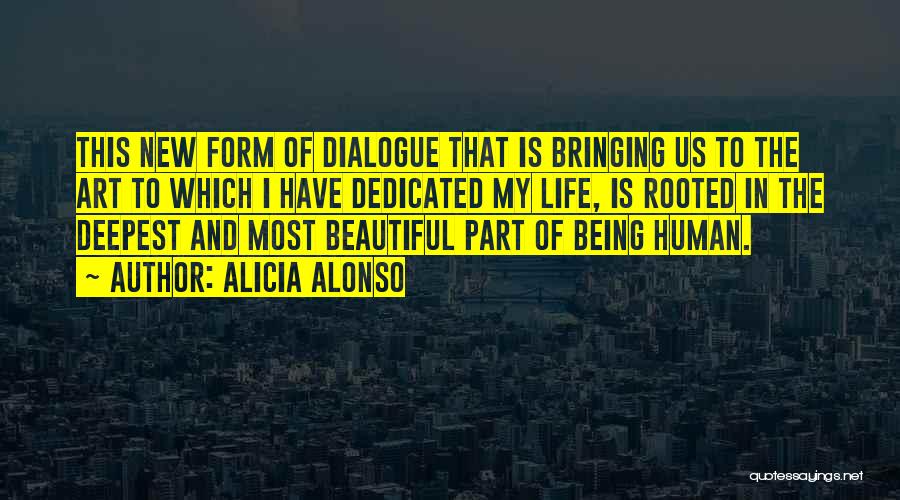 THIS NEW FORM OF DIALOGUE THAT IS BRINGING US TO THE ART TO WHICH I HAVE DEDICATED MY LIFE, IS ROOTED IN THE DEEPEST AND MOST BEAUTIFUL PART OF BEING HUMAN.

~ AUTHOR: ALICIA ALONSO

quotessayings.net